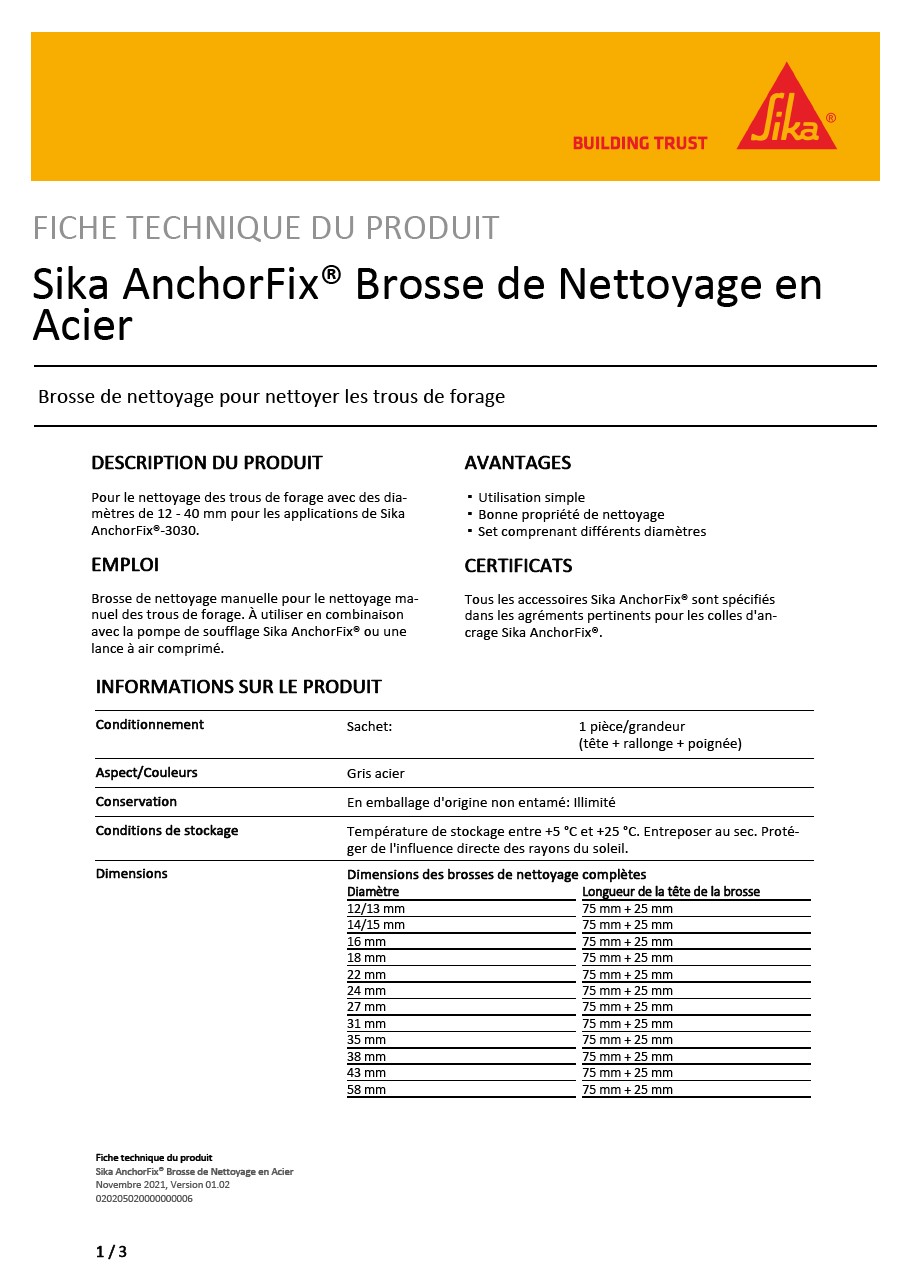 BUILDING TRUST

Sika®

FICHE TECHNIQUE DU PRODUIT

Sika AnchorFix® Brosse de Nettoyage en Acier

Brosse de nettoyage pour nettoyer les trous de forage

DESCRIPTION DU PRODUIT

Pour le nettoyage des trous de forage avec des diamètres de 12 - 40 mm pour les applications de Sika AnchorFix®-3030.

EMPLOI

Brosse de nettoyage manuelle pour le nettoyage manuel des trous de forage. À utiliser en combinaison avec la pompe de soufflage Sika AnchorFix® ou une lance à air comprimé.

AVANTAGES

▪ Utilisation simple
▪ Bonne propriété de nettoyage
▪ Set comprenant différents diamètres

CERTIFICATS

Tous les accessoires Sika AnchorFix® sont spécifiés dans les agréments pertinents pour les colles d'ancrage Sika AnchorFix®.

INFORMATIONS SUR LE PRODUIT

| | | |
|---|---|---|
| Conditionnement | Sachet: | 1 pièce/grandeur (tête + rallonge + poignée) |
| Aspect/Couleurs | Gris acier | |
| Conservation | En emballage d'origine non entamé: Illimité | |
| Conditions de stockage | Température de stockage entre +5 °C et +25 °C. Entreposer au sec. Protéger de l'influence directe des rayons du soleil. | |
| Dimensions | Dimensions des brosses de nettoyage complètes | |

| Diamètre | Longueur de la tête de la brosse |
|---|---|
| 12/13 mm | 75 mm + 25 mm |
| 14/15 mm | 75 mm + 25 mm |
| 16 mm | 75 mm + 25 mm |
| 18 mm | 75 mm + 25 mm |
| 22 mm | 75 mm + 25 mm |
| 24 mm | 75 mm + 25 mm |
| 27 mm | 75 mm + 25 mm |
| 31 mm | 75 mm + 25 mm |
| 35 mm | 75 mm + 25 mm |
| 38 mm | 75 mm + 25 mm |
| 43 mm | 75 mm + 25 mm |
| 58 mm | 75 mm + 25 mm |

Fiche technique du produit
Sika AnchorFix® Brosse de Nettoyage en Acier
Novembre 2021, Version 01.02
020205020000000006

1 / 3